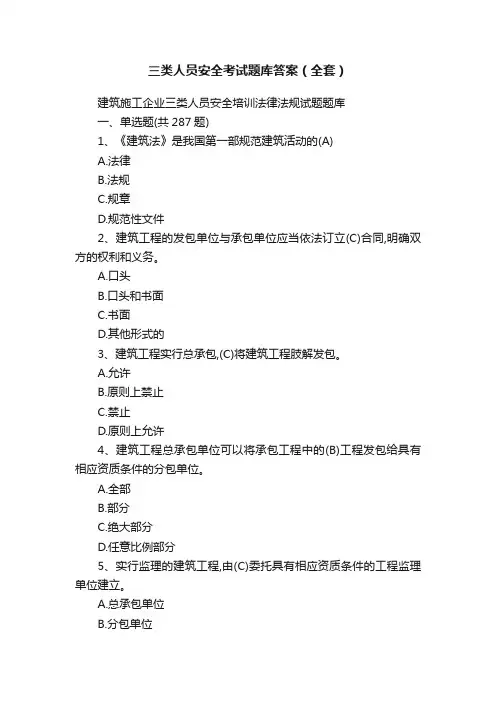 三类人员安全考试题库答案（全套）

建筑施工企业三类人员安全培训法律法规试题题库

一、单选题(共 287 题)

1、《建筑法》是我国第一部规范建筑活动的(A)

A.法律

B.法规

C.规章

D.规范性文件

2、建筑工程的发包单位与承包单位应当依法订立(C)合同,明确双方的权利和义务。

A.口头

B.口头和书面

C.书面

D.其他形式的

3、建筑工程实行总承包,(C)将建筑工程肢解发包。

A.允许

B.原则上禁止

C.禁止

D.原则上允许

4、建筑工程总承包单位可以将承包工程中的(B)工程发包给具有相应资质条件的分包单位。

A.全部

B.部分

C.绝大部分

D.任意比例部分

5、实行监理的建筑工程,由(C)委托具有相应资质条件的工程监理单位建立。

A.总承包单位

B.分包单位